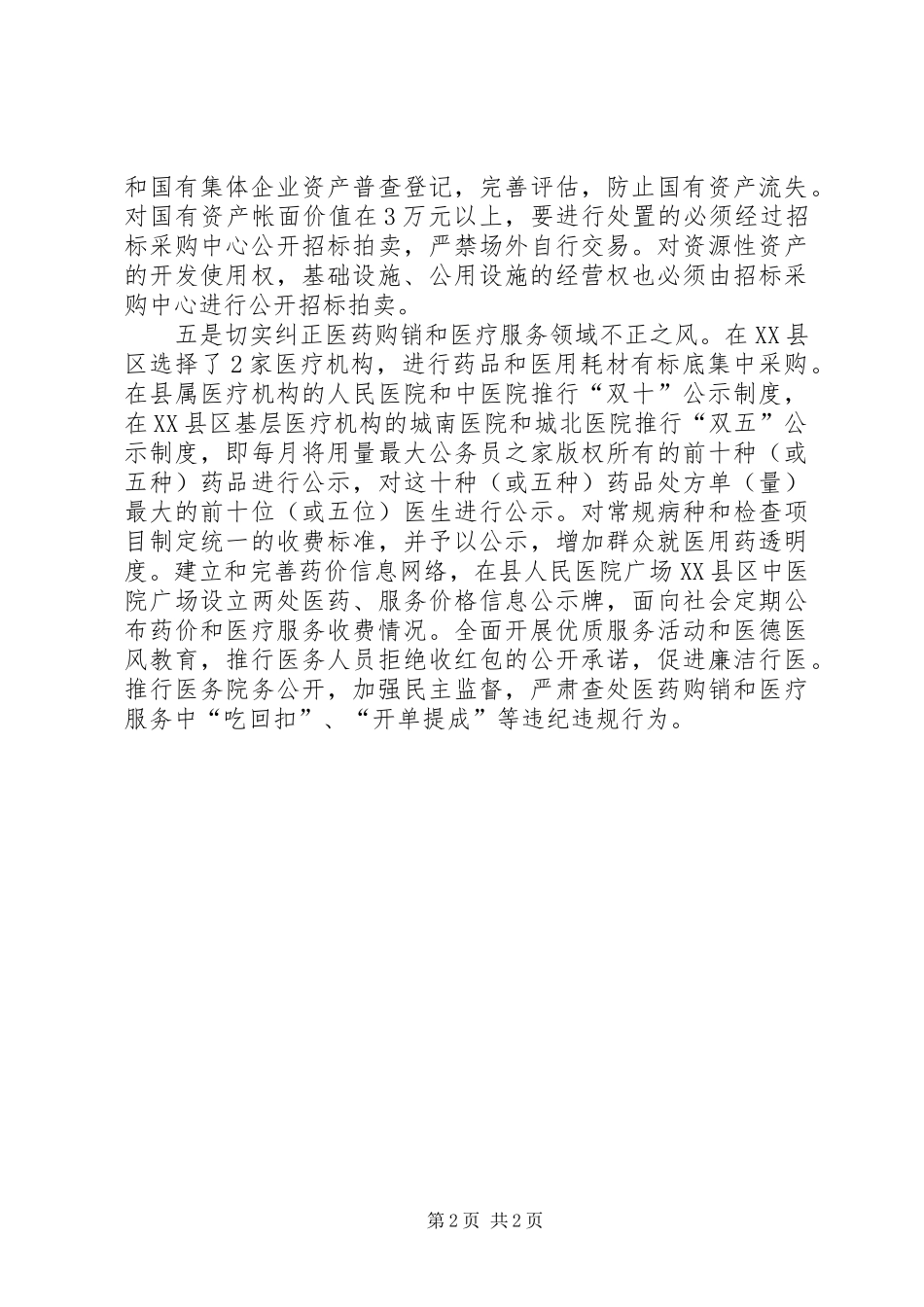 和国有集体企业资产普查登记，完善评估，防止国有资产流失。对国有资产帐面价值在3万元以上，要进行处置的必须经过招标采购中心公开招标拍卖，严禁场外自行交易。对资源性资产的开发使用权，基础设施、公用设施的经营权也必须由招标采购中心进行公开招标拍卖。

五是切实纠正医药购销和医疗服务领域不正之风。在XX县区选择了2家医疗机构，进行药品和医用耗材有标底集中采购。在县属医疗机构的人民医院和中医院推行“双十”公示制度，在XX县区基层医疗机构的城南医院和城北医院推行“双五”公示制度，即每月将用量最大公务员之家版权所有的前十种（或五种）药品进行公示，对这十种（或五种）药品处方单（量）最大的前十位（或五位）医生进行公示。对常规病种和检查项目制定统一的收费标准，并予以公示，增加群众就医用药透明度。建立和完善药价信息网络，在县人民医院广场XX县区中医院广场设立两处医药、服务价格信息公示牌，面向社会定期公布药价和医疗服务收费情况。全面开展优质服务活动和医德医风教育，推行医务人员拒绝收红包的公开承诺，促进廉洁行医。推行医务院务公开，加强民主监督，严肃查处医药购销和医疗服务中“吃回扣”、“开单提成”等违纪违规行为。

第2页 共2页